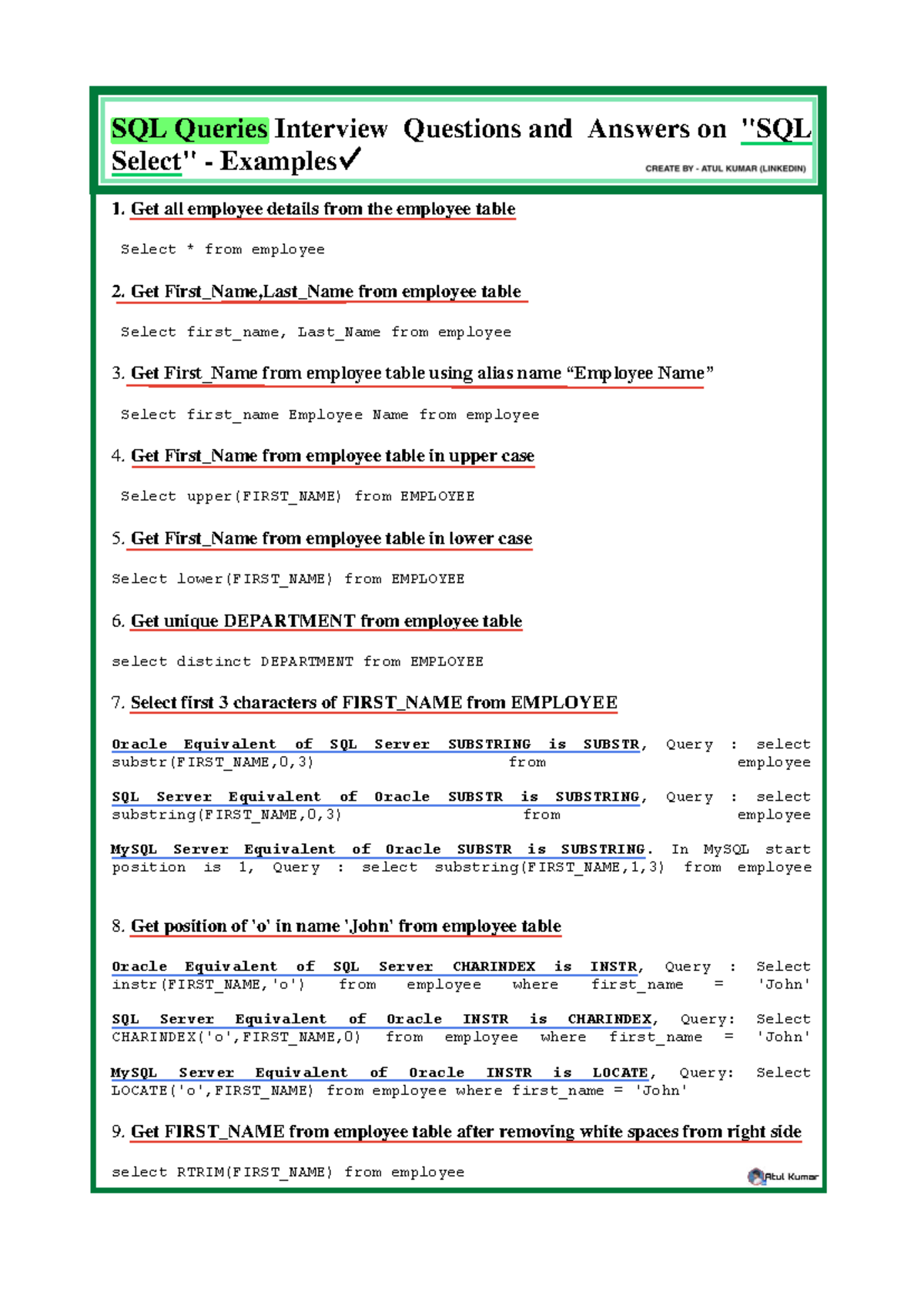 SQL Queries Interview Questions and Answers on "SQL Select" - Examples✓

CREATE BY - ATUL KUMAR (LINKEDIN)

1. Get all employee details from the employee table

Select * from employee

2. Get First_Name,Last_Name from employee table

Select first_name, Last_Name from employee

3. Get First_Name from employee table using alias name “Employee Name”

Select first_name Employee Name from employee

4. Get First_Name from employee table in upper case

Select upper(FIRST_NAME) from EMPLOYEE

5. Get First_Name from employee table in lower case

Select lower(FIRST_NAME) from EMPLOYEE

6. Get unique DEPARTMENT from employee table

select distinct DEPARTMENT from EMPLOYEE

7. Select first 3 characters of FIRST_NAME from EMPLOYEE

Oracle Equivalent of SQL Server SUBSTRING is SUBSTR, Query : select substr(FIRST_NAME,0,3) from employee

SQL Server Equivalent of Oracle SUBSTR is SUBSTRING, Query : select substring(FIRST_NAME,0,3) from employee

MySQL Server Equivalent of Oracle SUBSTR is SUBSTRING. In MySQL start position is 1, Query : select substring(FIRST_NAME,1,3) from employee

8. Get position of 'o' in name 'John' from employee table

Oracle Equivalent of SQL Server CHARINDEX is INSTR, Query : Select instr(FIRST_NAME,'o') from employee where first_name = 'John'

SQL Server Equivalent of Oracle INSTR is CHARINDEX, Query: Select CHARINDEX('o',FIRST_NAME,0) from employee where first_name = 'John'

MySQL Server Equivalent of Oracle INSTR is LOCATE, Query: Select LOCATE('o',FIRST_NAME) from employee where first_name = 'John'

9. Get FIRST_NAME from employee table after removing white spaces from right side

select RTRIM(FIRST_NAME) from employee

Atul Kumar